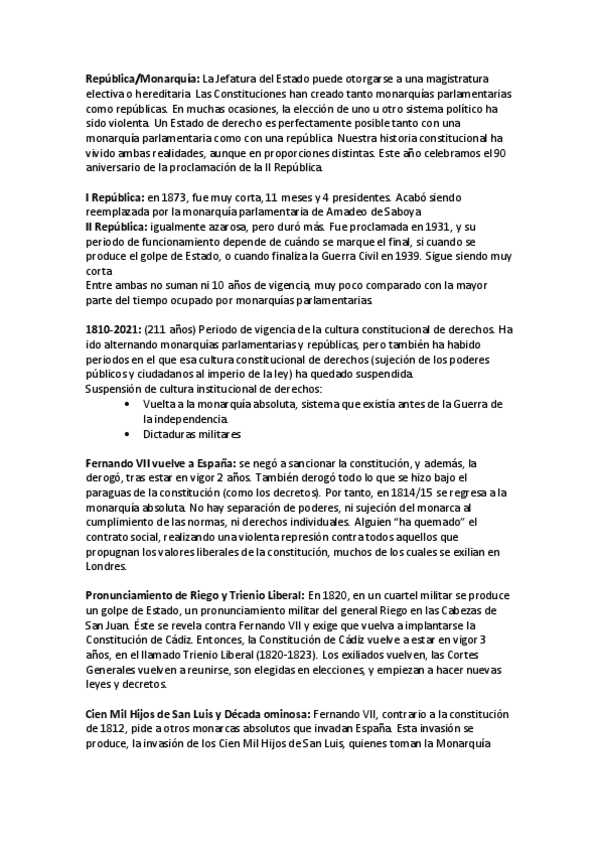 **República/Monarquía:** La Jefatura del Estado puede otorgarse a una magistratura electiva o hereditaria. Las Constituciones han creado tanto monarquías parlamentarias como repúblicas. En muchas ocasiones, la elección de uno u otro sistema político ha sido violenta. Un Estado de derecho es perfectamente posible tanto con una monarquía parlamentaria como con una república. Nuestra historia constitucional ha vivido ambas realidades, aunque en proporciones distintas. Este año celebramos el 90 aniversario de la proclamación de la II República.

**I República:** en 1873, fue muy corta, 11 meses y 4 presidentes. Acabó siendo reemplazada por la monarquía parlamentaria de Amadeo de Saboya
**II República:** igualmente azarosa, pero duró más. Fue proclamada en 1931, y su periodo de funcionamiento depende de cuándo se marque el final, si cuando se produce el golpe de Estado, o cuando finaliza la Guerra Civil en 1939. Sigue siendo muy corta
Entre ambas no suman ni 10 años de vigencia, muy poco comparado con la mayor parte del tiempo ocupado por monarquías parlamentarias.

**1810-2021:** (211 años) Periodo de vigencia de la cultura constitucional de derechos. Ha ido alternando monarquías parlamentarias y repúblicas, pero también ha habido periodos en el que esa cultura constitucional de derechos (sujeción de los poderes públicos y ciudadanos al imperio de la ley) ha quedado suspendida.
Suspensión de cultura institucional de derechos:
• Vuelta a la monarquía absoluta, sistema que existía antes de la Guerra de la independencia.
• Dictaduras militares

**Fernando VII vuelve a España:** se negó a sancionar la constitución, y además, la derogó, tras estar en vigor 2 años. También derogó todo lo que se hizo bajo el paraguas de la constitución (como los decretos). Por tanto, en 1814/15 se regresa a la monarquía absoluta. No hay separación de poderes, ni sujeción del monarca al cumplimiento de las normas, ni derechos individuales. Alguien "ha quemado" el contrato social, realizando una violenta represión contra todos aquellos que propugnan los valores liberales de la constitución, muchos de los cuales se exilian en Londres.

**Pronunciamiento de Riego y Trienio Liberal:** En 1820, en un cuartel militar se produce un golpe de Estado, un pronunciamiento militar del general Riego en las Cabezas de San Juan. Éste se revela contra Fernando VII y exige que vuelva a implantarse la Constitución de Cádiz. Entonces, la Constitución de Cádiz vuelve a estar en vigor 3 años, en el llamado Trienio Liberal (1820-1823). Los exiliados vuelven, las Cortes Generales vuelven a reunirse, son elegidas en elecciones, y empiezan a hacer nuevas leyes y decretos.

**Cien Mil Hijos de San Luis y Década ominosa:** Fernando VII, contrario a la constitución de 1812, pide a otros monarcas absolutos que invadan España. Esta invasión se produce, la invasión de los Cien Mil Hijos de San Luis, quienes toman la Monarquía